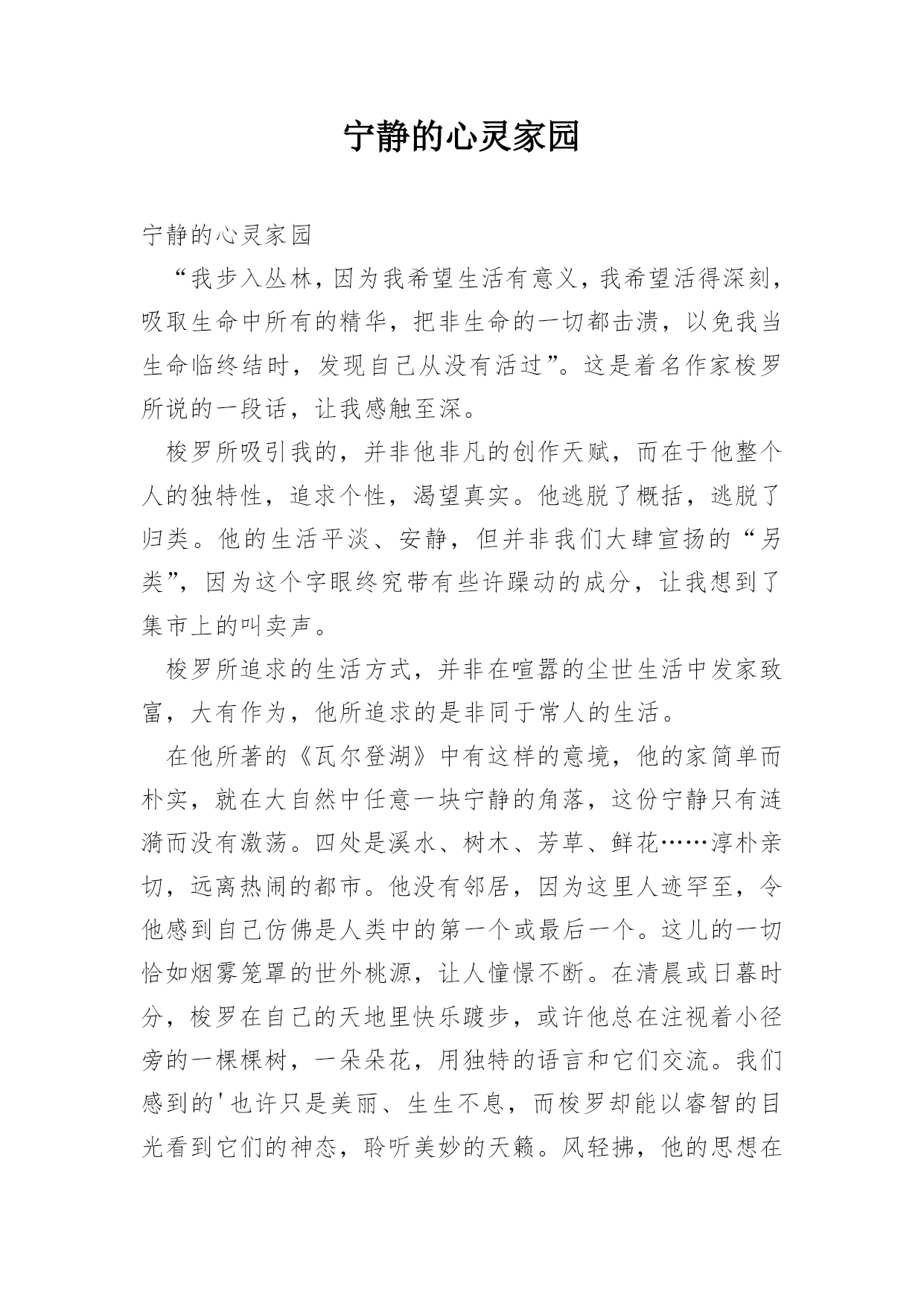 宁静的心灵家园

宁静的心灵家园

“我步入丛林，因为我希望生活有意义，我希望活得深刻，吸取生命中所有的精华，把非生命的一切都击溃，以免我当生命临终结时，发现自己从没有活过”。这是着名作家梭罗所说的一段话，让我感触至深。

梭罗所吸引我的，并非他非凡的创作天赋，而在于他整个人的独特性，追求个性，渴望真实。他逃脱了概括，逃脱了归类。他的生活平淡、安静，但并非我们大肆宣扬的“另类”，因为这个字眼终究带有些许躁动的成分，让我想到了集市上的叫卖声。

梭罗所追求的生活方式，并非在喧嚣的尘世生活中发家致富，大有作为，他所追求的是非同于常人的生活。

在他所著的《瓦尔登湖》中有这样的意境，他的家简单而朴实，就在大自然中任意一块宁静的角落，这份宁静只有涟漪而没有激荡。四处是溪水、树木、芳草、鲜花……淳朴亲切，远离热闹的都市。他没有邻居，因为这里人迹罕至，令他感到自己仿佛是人类中的第一个或最后一个。这儿的一切恰如烟雾笼罩的世外桃源，让人憧憬不断。在清晨或日暮时分，梭罗在自己的天地里快乐踱步，或许他总在注视着小径旁的一棵棵树，一朵朵花，用独特的语言和它们交流。我们感到的'也许只是美丽、生生不息，而梭罗却能以睿智的目光看到它们的神态，聆听美妙的天籁。风轻拂，他的思想在